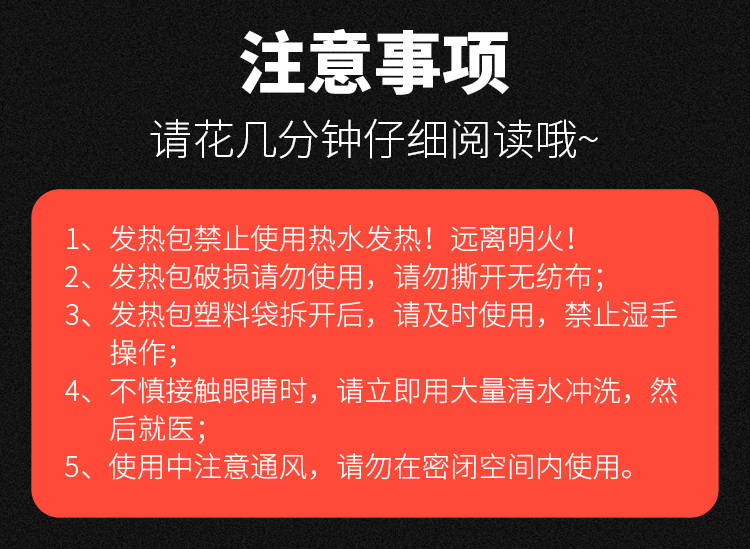 注意事项

请花几分钟仔细阅读哦~

1、发热包禁止使用热水发热！远离明火！
2、发热包破损请勿使用，请勿撕开无纺布；
3、发热包塑料袋拆开后，请及时使用，禁止湿手操作；
4、不慎接触眼睛时，请立即用大量清水冲洗，然后就医；
5、使用中注意通风，请勿在密闭空间内使用。